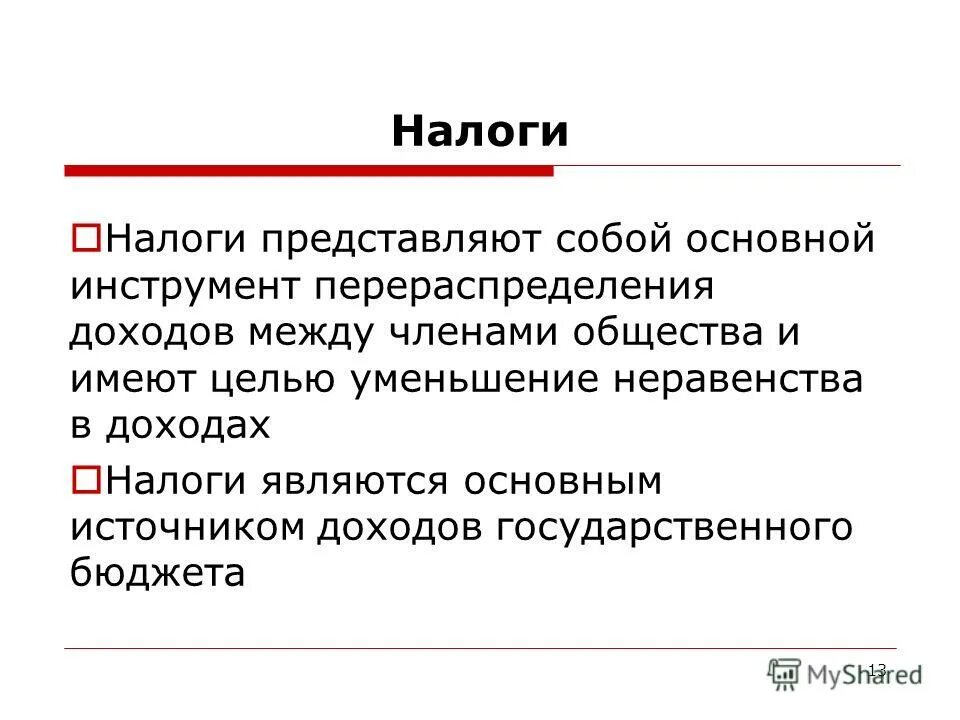 Налоги

Налоги представляют собой основной инструмент перераспределения доходов между членами общества и имеют целью уменьшение неравенства в доходах

Налоги являются основным источником доходов государственного бюджета

13

MyShared